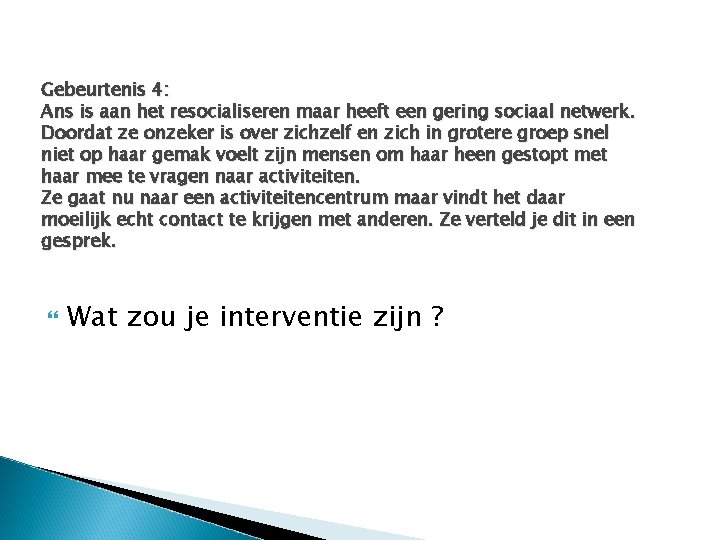 Gebeurtenis 4:
Ans is aan het resocialiseren maar heeft een gering sociaal netwerk. Doordat ze onzeker is over zichzelf en zich in grotere groep snel niet op haar gemak voelt zijn mensen om haar heen gestopt met haar mee te vragen naar activiteiten.
Ze gaat nu naar een activiteitencentrum maar vindt het daar moeilijk echt contact te krijgen met anderen. Ze verteld je dit in een gesprek.

Wat zou je interventie zijn ?